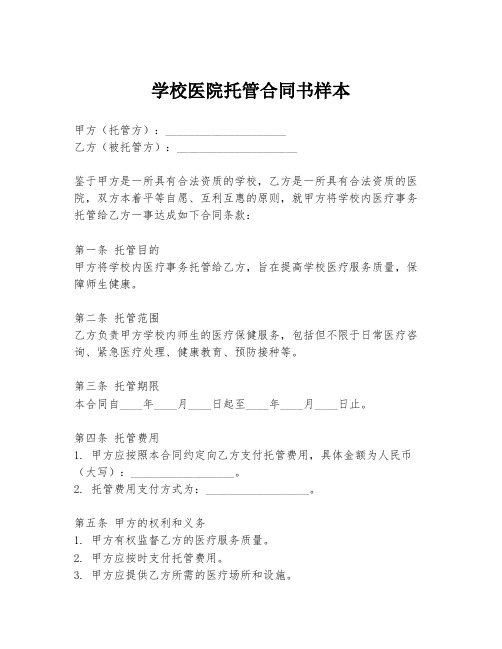 学校医院托管合同书样本

甲方（托管方）：____________________
乙方（被托管方）：____________________

鉴于甲方是一所具有合法资质的学校，乙方是一所具有合法资质的医院，双方本着平等自愿、互利互惠的原则，就甲方将学校内医疗事务托管给乙方一事达成如下合同条款：

第一条 托管目的
甲方将学校内医疗事务托管给乙方，旨在提高学校医疗服务质量，保障师生健康。

第二条 托管范围
乙方负责甲方学校内师生的医疗保健服务，包括但不限于日常医疗咨询、紧急医疗处理、健康教育、预防接种等。

第三条 托管期限
本合同自____年____月____日起至____年____月____日止。

第四条 托管费用
1. 甲方应按照本合同约定向乙方支付托管费用，具体金额为人民币（大写）：__________________。
2. 托管费用支付方式为：__________________。

第五条 甲方的权利和义务
1. 甲方有权监督乙方的医疗服务质量。
2. 甲方应按时支付托管费用。
3. 甲方应提供乙方所需的医疗场所和设施。